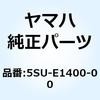 ヤマハ
純正パーツ

品番:5SU-E1400-00